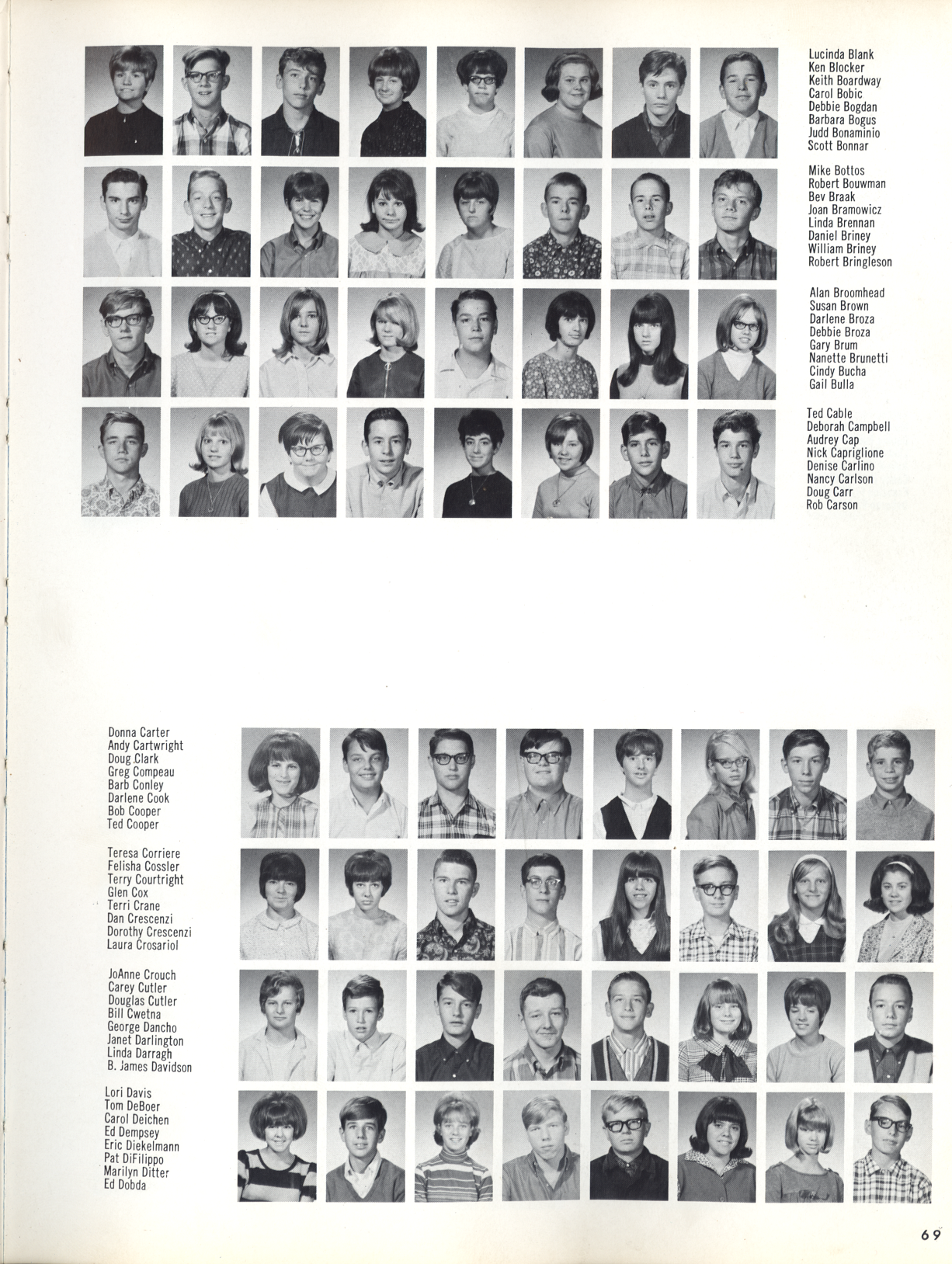 Lucinda Blank
Ken Blocker
Keith Boardway
Carol Bobic
Debbie Bogdan
Barbara Bogus
Judd Bonaminio
Scott Bonnar

Mike Bottos
Robert Bouwman
Bev Braak
Joan Bramowicz
Linda Brennan
Daniel Briney
William Briney
Robert Bringleson

Alan Broomhead
Susan Brown
Darlene Broza
Debbie Broza
Gary Brum
Nanette Brunetti
Cindy Bucha
Gail Bulla

Ted Cable
Deborah Campbell
Audrey Cap
Nick Capriglione
Denise Carlino
Nancy Carlson
Doug Carr
Rob Carson

Donna Carter
Andy Cartwright
Doug Clark
Greg Compeau
Barb Conley
Darlene Cook
Bob Cooper
Ted Cooper

Teresa Corriere
Felisha Cossler
Terry Courtright
Glen Cox
Terri Crane
Dan Crescenzi
Dorothy Crescenzi
Laura Crosariol

JoAnne Crouch
Carey Cutler
Douglas Cutler
Bill Cwetna
George Dancho
Janet Darlington
Linda Darragh
B. James Davidson

Lori Davis
Tom DeBoer
Carol Deichen
Ed Dempsey
Eric Diekelmann
Pat DiFilippo
Marilyn Ditter
Ed Dobda

69